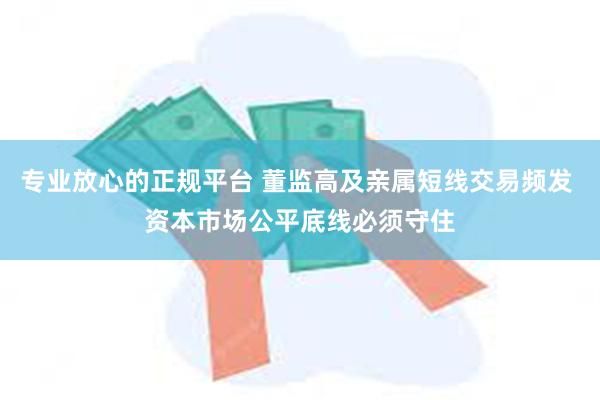 专业放心的正规平台 董监高及亲属短线交易频发 资本市场公平底线必须守住